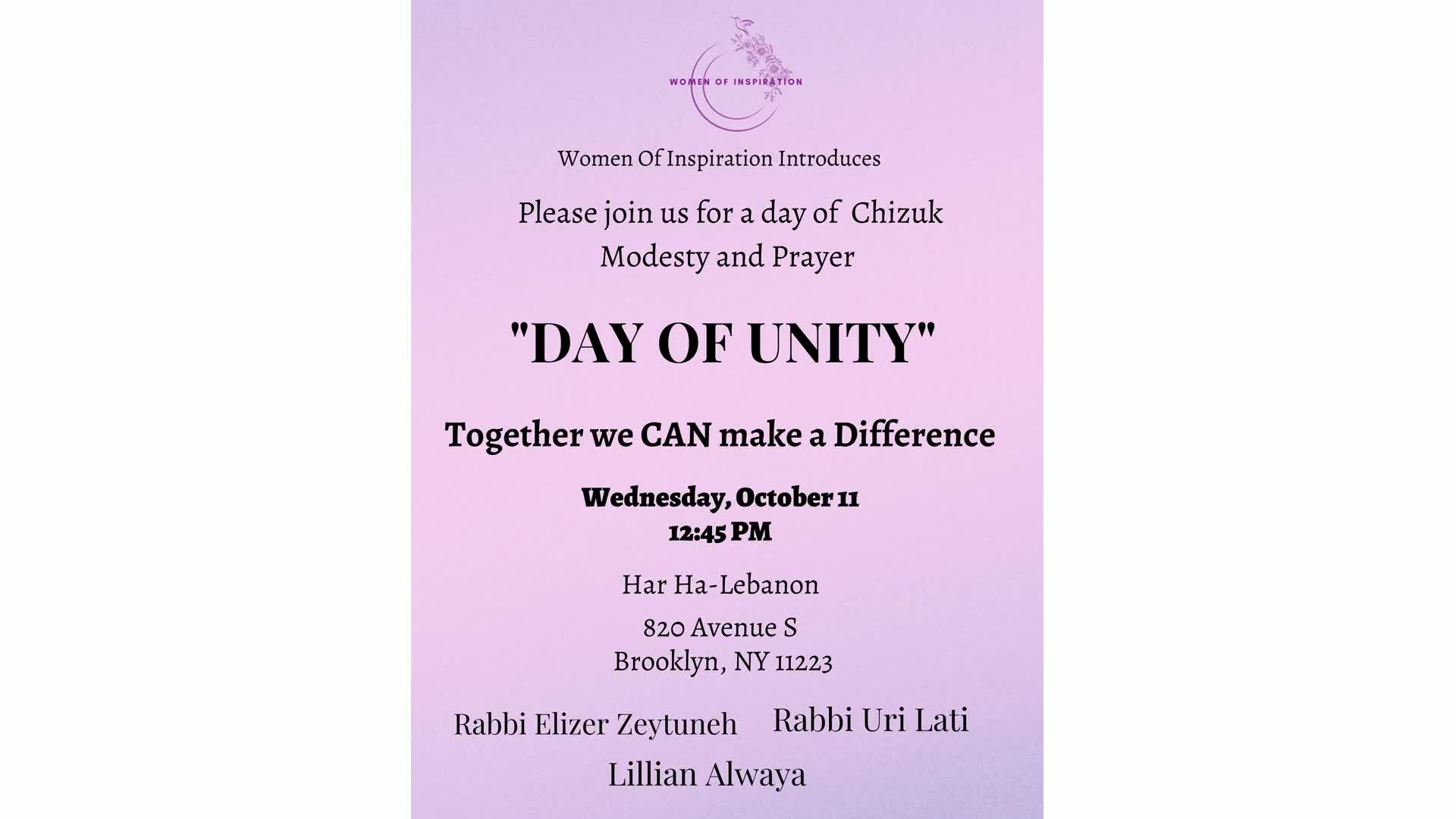 WOMEN OF INSPIRATION

Women Of Inspiration Introduces

Please join us for a day of Chizuk Modesty and Prayer

"DAY OF UNITY"

Together we CAN make a Difference

Wednesday, October 11
12:45 PM

Har Ha-Lebanon

820 Avenue S
Brooklyn, NY 11223

Rabbi Elizer Zeytuneh

Rabbi Uri Lati

Lillian Alwaya